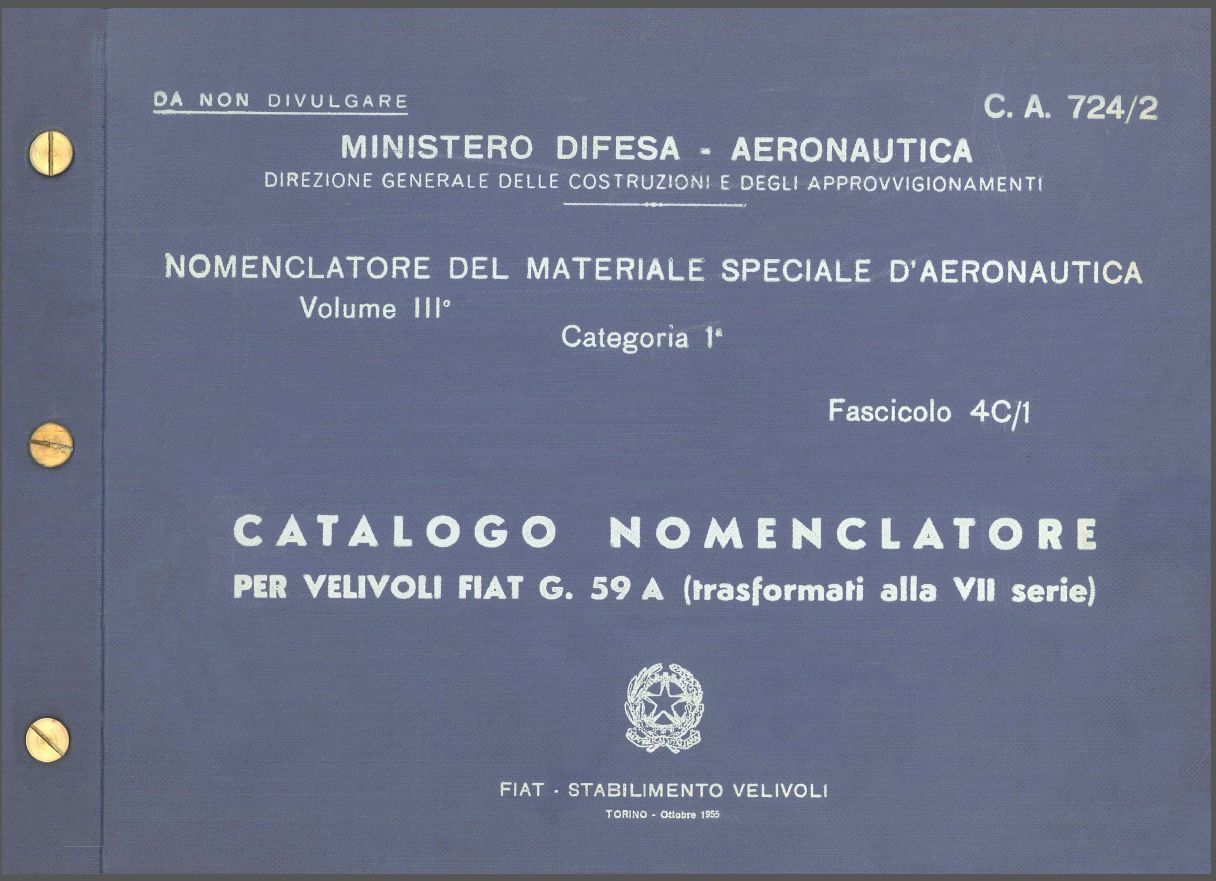 DA NON DIVULGARE

C. A. 724/2

MINISTERO DIFESA - AERONAUTICA
DIREZIONE GENERALE DELLE COSTRUZIONI E DEGLI APPROVVIGIONAMENTI

NOMENCLATORE DEL MATERIALE SPECIALE D'AERONAUTICA
Volume III°
Categoria 1ª

Fascicolo 4C/1

CATALOGO NOMENCLATORE
PER VELIVOLI FIAT G. 59 A (trasformati alla VII serie)

FIAT - STABILIMENTO VELIVOLI
TORINO - Ottobre 1955